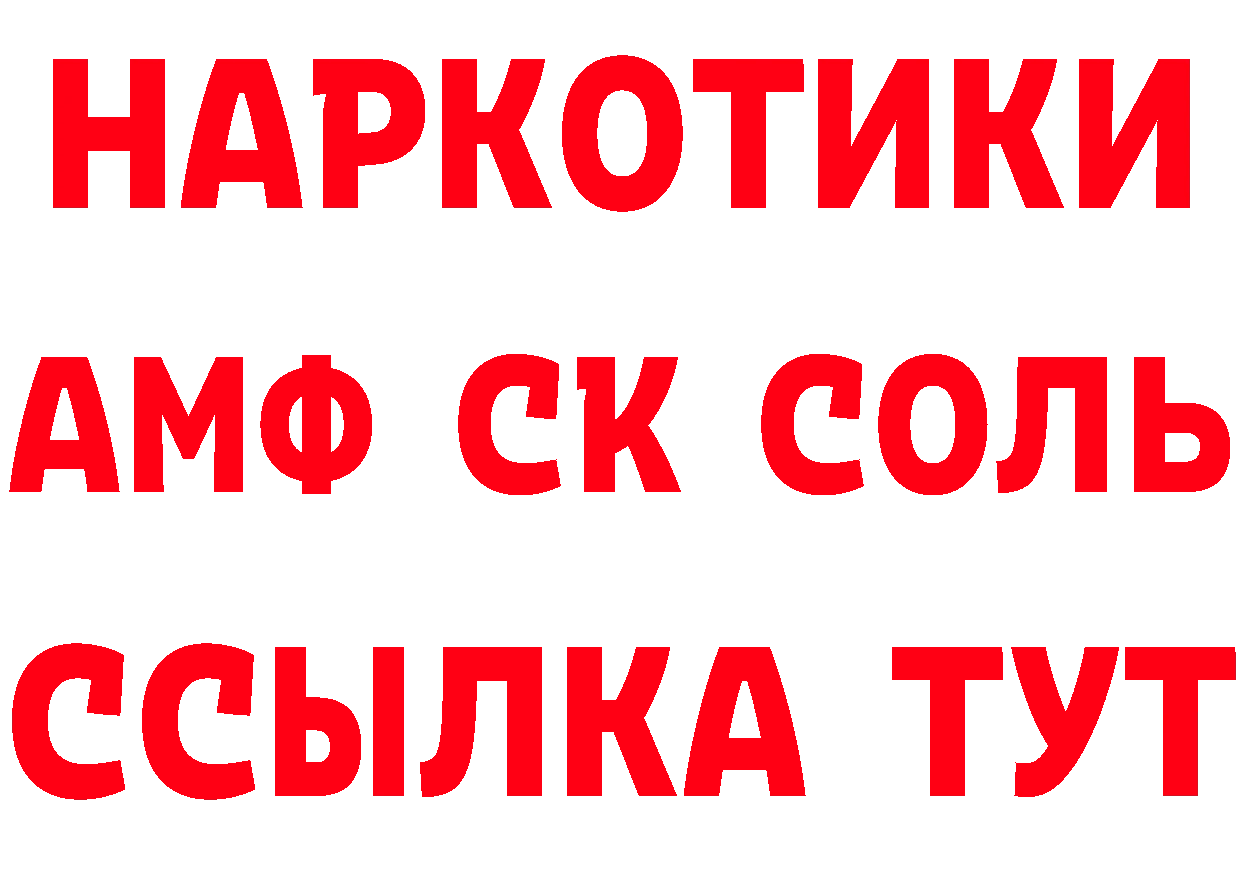 НАРКОТИКИ

АМФ СК СОЛЬ

ССЫЛКА ТУТ